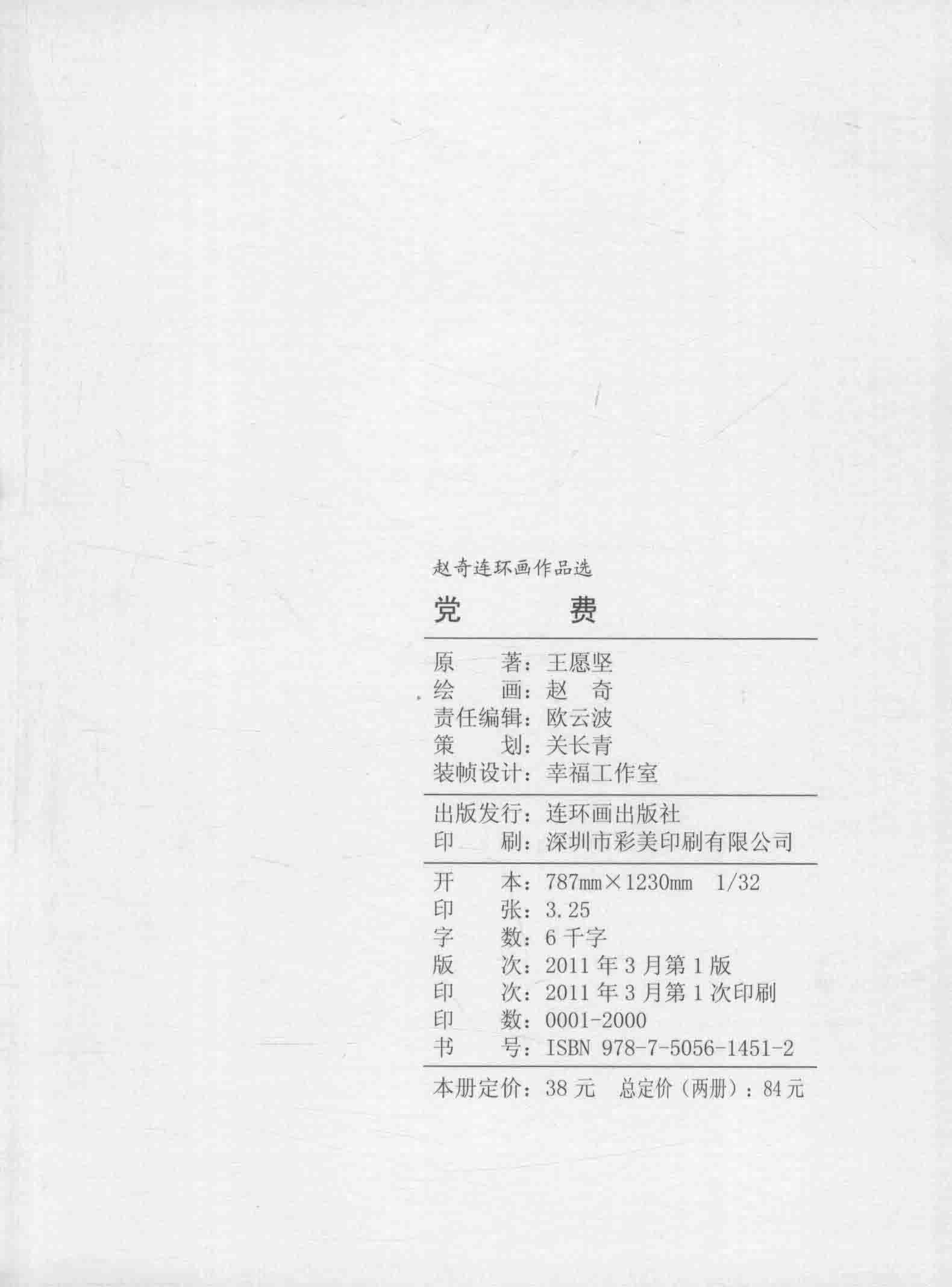 赵奇连环画作品选

党 费

原 著：王愿坚
绘 画：赵 奇
责任编辑：欧云波
策 划：关长青
装帧设计：幸福工作室

出版发行：连环画出版社
印 刷：深圳市彩美印刷有限公司

开 本：787mm×1230mm 1/32
印 张：3.25
字 数：6千字
版 次：2011年3月第1版
印 次：2011年3月第1次印刷
印 数：0001-2000
书 号：ISBN 978-7-5056-1451-2

本册定价：38元 总定价（两册）：84元